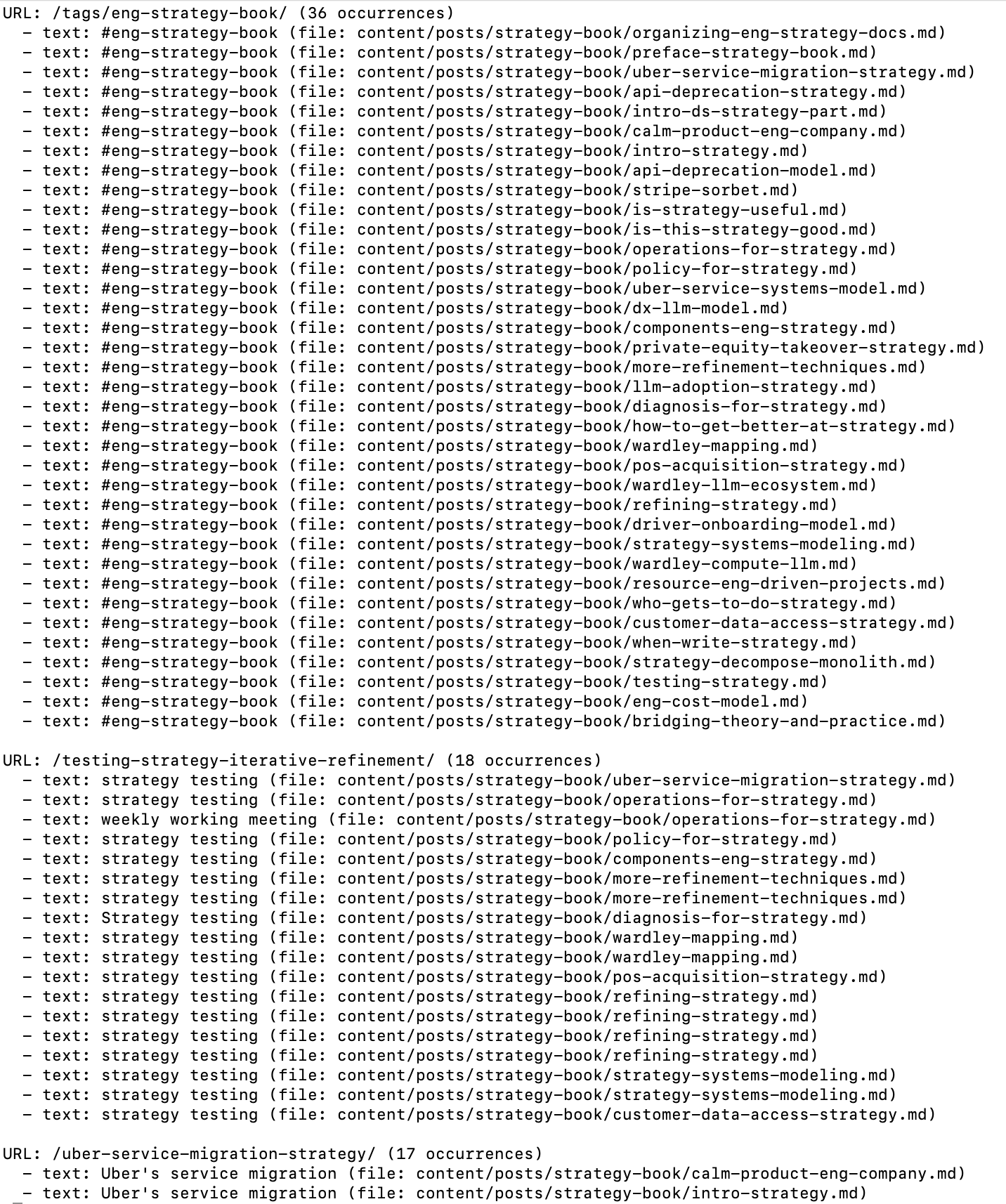 URL: /tags/eng-strategy-book/ (36 occurrences)
- text: #eng-strategy-book (file: content/posts/strategy-book/organizing-eng-strategy-docs.md)
- text: #eng-strategy-book (file: content/posts/strategy-book/preface-strategy-book.md)
- text: #eng-strategy-book (file: content/posts/strategy-book/uber-service-migration-strategy.md)
- text: #eng-strategy-book (file: content/posts/strategy-book/api-deprecation-strategy.md)
- text: #eng-strategy-book (file: content/posts/strategy-book/intro-ds-strategy-part.md)
- text: #eng-strategy-book (file: content/posts/strategy-book/calm-product-eng-company.md)
- text: #eng-strategy-book (file: content/posts/strategy-book/intro-strategy.md)
- text: #eng-strategy-book (file: content/posts/strategy-book/api-deprecation-model.md)
- text: #eng-strategy-book (file: content/posts/strategy-book/stripe-sorbet.md)
- text: #eng-strategy-book (file: content/posts/strategy-book/is-strategy-useful.md)
- text: #eng-strategy-book (file: content/posts/strategy-book/is-this-strategy-good.md)
- text: #eng-strategy-book (file: content/posts/strategy-book/operations-for-strategy.md)
- text: #eng-strategy-book (file: content/posts/strategy-book/policy-for-strategy.md)
- text: #eng-strategy-book (file: content/posts/strategy-book/uber-service-systems-model.md)
- text: #eng-strategy-book (file: content/posts/strategy-book/dx-llm-model.md)
- text: #eng-strategy-book (file: content/posts/strategy-book/components-eng-strategy.md)
- text: #eng-strategy-book (file: content/posts/strategy-book/private-equity-takeover-strategy.md)
- text: #eng-strategy-book (file: content/posts/strategy-book/more-refinement-techniques.md)
- text: #eng-strategy-book (file: content/posts/strategy-book/llm-adoption-strategy.md)
- text: #eng-strategy-book (file: content/posts/strategy-book/diagnosis-for-strategy.md)
- text: #eng-strategy-book (file: content/posts/strategy-book/how-to-get-better-at-strategy.md)
- text: #eng-strategy-book (file: content/posts/strategy-book/wardley-mapping.md)
- text: #eng-strategy-book (file: content/posts/strategy-book/pos-acquisition-strategy.md)
- text: #eng-strategy-book (file: content/posts/strategy-book/wardley-llm-ecosystem.md)
- text: #eng-strategy-book (file: content/posts/strategy-book/refining-strategy.md)
- text: #eng-strategy-book (file: content/posts/strategy-book/driver-onboarding-model.md)
- text: #eng-strategy-book (file: content/posts/strategy-book/strategy-systems-modeling.md)
- text: #eng-strategy-book (file: content/posts/strategy-book/wardley-compute-llm.md)
- text: #eng-strategy-book (file: content/posts/strategy-book/resource-eng-driven-projects.md)
- text: #eng-strategy-book (file: content/posts/strategy-book/who-gets-to-do-strategy.md)
- text: #eng-strategy-book (file: content/posts/strategy-book/customer-data-access-strategy.md)
- text: #eng-strategy-book (file: content/posts/strategy-book/when-write-strategy.md)
- text: #eng-strategy-book (file: content/posts/strategy-book/strategy-decompose-monolith.md)
- text: #eng-strategy-book (file: content/posts/strategy-book/testing-strategy.md)
- text: #eng-strategy-book (file: content/posts/strategy-book/eng-cost-model.md)
- text: #eng-strategy-book (file: content/posts/strategy-book/bridging-theory-and-practice.md)

URL: /testing-strategy-iterative-refinement/ (18 occurrences)
- text: strategy testing (file: content/posts/strategy-book/uber-service-migration-strategy.md)
- text: strategy testing (file: content/posts/strategy-book/operations-for-strategy.md)
- text: weekly working meeting (file: content/posts/strategy-book/operations-for-strategy.md)
- text: strategy testing (file: content/posts/strategy-book/policy-for-strategy.md)
- text: strategy testing (file: content/posts/strategy-book/components-eng-strategy.md)
- text: strategy testing (file: content/posts/strategy-book/more-refinement-techniques.md)
- text: strategy testing (file: content/posts/strategy-book/more-refinement-techniques.md)
- text: Strategy testing (file: content/posts/strategy-book/diagnosis-for-strategy.md)
- text: strategy testing (file: content/posts/strategy-book/wardley-mapping.md)
- text: strategy testing (file: content/posts/strategy-book/wardley-mapping.md)
- text: strategy testing (file: content/posts/strategy-book/pos-acquisition-strategy.md)
- text: strategy testing (file: content/posts/strategy-book/refining-strategy.md)
- text: strategy testing (file: content/posts/strategy-book/refining-strategy.md)
- text: strategy testing (file: content/posts/strategy-book/refining-strategy.md)
- text: strategy testing (file: content/posts/strategy-book/refining-strategy.md)
- text: strategy testing (file: content/posts/strategy-book/strategy-systems-modeling.md)
- text: strategy testing (file: content/posts/strategy-book/strategy-systems-modeling.md)
- text: strategy testing (file: content/posts/strategy-book/customer-data-access-strategy.md)

URL: /uber-service-migration-strategy/ (17 occurrences)
- text: Uber's service migration (file: content/posts/strategy-book/calm-product-eng-company.md)
- text: Uber's service migration (file: content/posts/strategy-book/intro-strategy.md)